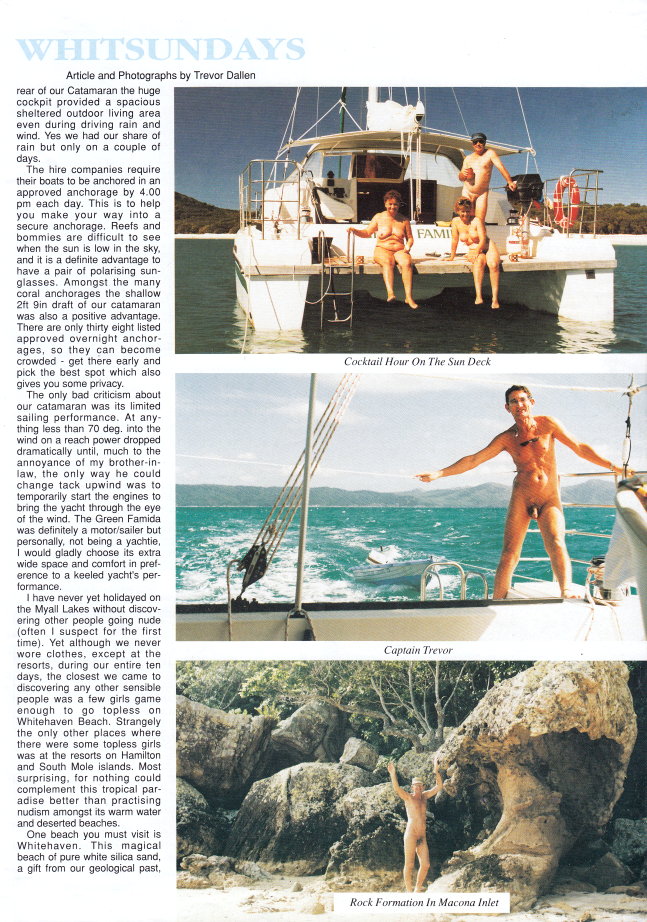 WHITSUNDAYS

Article and Photographs by Trevor Dallen

rear of our Catamaran the huge cockpit provided a spacious sheltered outdoor living area even during driving rain and wind. Yes we had our share of rain but only on a couple of days.

The hire companies require their boats to be anchored in an approved anchorage by 4.00 pm each day. This is to help you make your way into a secure anchorage. Reefs and bommies are difficult to see when the sun is low in the sky, and it is a definite advantage to have a pair of polarising sunglasses. Amongst the many coral anchorages the shallow 2ft 9in draft of our catamaran was also a positive advantage. There are only thirty eight listed approved overnight anchorages, so they can become crowded - get there early and pick the best spot which also gives you some privacy.

The only bad criticism about our catamaran was its limited sailing performance. At anything less than 70 deg. into the wind on a reach power dropped dramatically until, much to the annoyance of my brother-in-law, the only way he could change tack upwind was to temporarily start the engines to bring the yacht through the eye of the wind. The Green Famida was definitely a motor/sailer but personally, not being a yachtie, I would gladly choose its extra wide space and comfort in preference to a keeled yacht's performance.

I have never yet holidayed on the Myall Lakes without discovering other people going nude (often I suspect for the first time). Yet although we never wore clothes, except at the resorts, during our entire ten days, the closest we came to discovering any other sensible people was a few girls game enough to go topless on Whitehaven Beach. Strangely the only other places where there were some topless girls was at the resorts on Hamilton and South Mole islands. Most surprising, for nothing could complement this tropical paradise better than practising nudism amongst its warm water and deserted beaches.

One beach you must visit is Whitehaven. This magical beach of pure white silica sand, a gift from our geological past,

FAMI

Cocktail Hour On The Sun Deck

Captain Trevor

Rock Formation In Macona Inlet